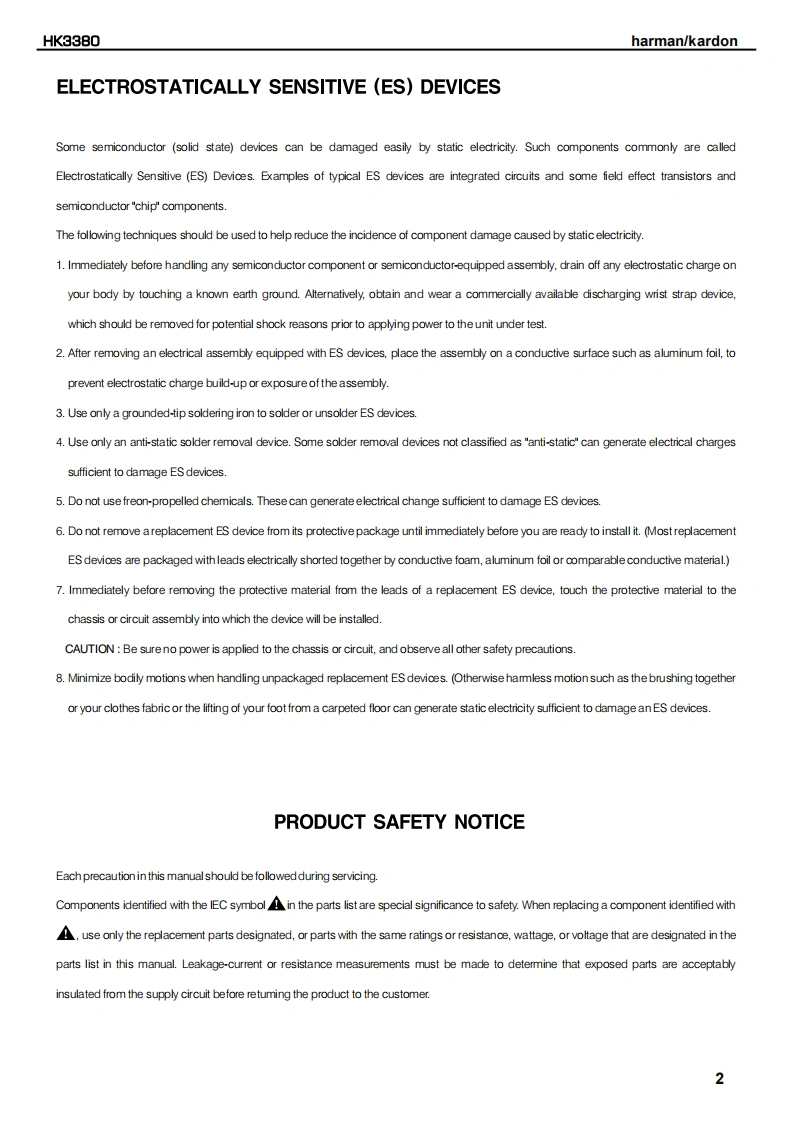 HK3380

harman/kardon

ELECTROSTATICALLY SENSITIVE (ES) DEVICES

Some semiconductor (solid state) devices can be damaged easily by static electricity. Such components commonly are called Electrostatically Sensitive (ES) Devices. Examples of typical ES devices are integrated circuits and some field effect transistors and semiconductor "chip" components.

The following techniques should be used to help reduce the incidence of component damage caused by static electricity.

1. Immediately before handling any semiconductor component or semiconductor-equipped assembly, drain off any electrostatic charge on your body by touching a known earth ground. Alternatively, obtain and wear a commercially available discharging wrist strap device, which should be removed for potential shock reasons prior to applying power to the unit under test.

2. After removing an electrical assembly equipped with ES devices, place the assembly on a conductive surface such as aluminum foil, to prevent electrostatic charge build-up or exposure of the assembly.

3. Use only a grounded-tip soldering iron to solder or unsolder ES devices.

4. Use only an anti-static solder removal device. Some solder removal devices not classified as "anti-static" can generate electrical charges sufficient to damage ES devices.

5. Do not use freon-propelled chemicals. These can generate electrical change sufficient to damage ES devices.

6. Do not remove a replacement ES device from its protective package until immediately before you are ready to install it. (Most replacement ES devices are packaged with leads electrically shorted together by conductive foam, aluminum foil or comparable conductive material.)

7. Immediately before removing the protective material from the leads of a replacement ES device, touch the protective material to the chassis or circuit assembly into which the device will be installed.

CAUTION : Be sure no power is applied to the chassis or circuit, and observe all other safety precautions.

8. Minimize bodily motions when handling unpackaged replacement ES devices. (Otherwise harmless motion such as the brushing together or your clothes fabric or the lifting of your foot from a carpeted floor can generate static electricity sufficient to damage an ES devices.

PRODUCT SAFETY NOTICE

Each precaution in this manual should be followed during servicing.

Components identified with the IEC symbol in the parts list are special significance to safety. When replacing a component identified with , use only the replacement parts designated, or parts with the same ratings or resistance, wattage, or voltage that are designated in the parts list in this manual. Leakage-current or resistance measurements must be made to determine that exposed parts are acceptably insulated from the supply circuit before returning the product to the customer.

2